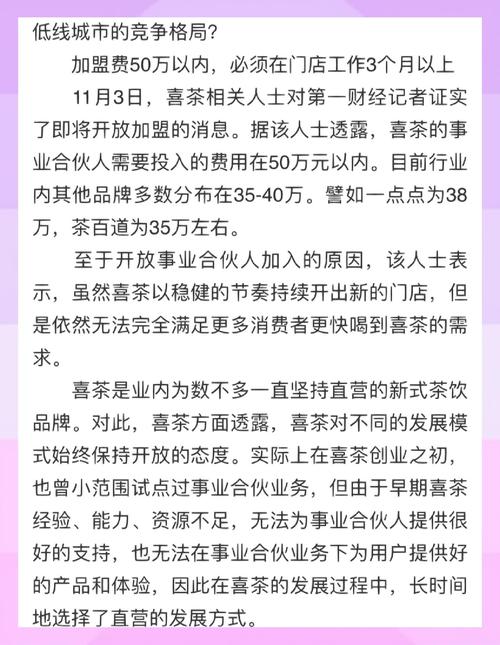 低线城市的竞争格局?

加盟费50万以内，必须在门店工作3个月以上

11月3日，喜茶相关人士对第一财经记者证实了即将开放加盟的消息。据该人士透露，喜茶的事业合伙人需要投入的费用在50万元以内。目前行业内其他品牌多数分布在35-40万。譬如一点点为38万，茶百道为35万左右。

至于开放事业合伙人加入的原因，该人士表示，虽然喜茶以稳健的节奏持续开出新的门店，但是依然无法完全满足更多消费者更快喝到喜茶的需求。

喜茶是业内为数不多一直坚持直营的新式茶饮品牌。对此，喜茶方面透露，喜茶对不同的发展模式始终保持开放的态度。实际上在喜茶创业之初，也曾小范围试点过事业合伙业务，但由于早期喜茶经验、能力、资源不足，无法为事业合伙人提供很好的支持，也无法在事业合伙业务下为用户提供好的产品和体验，因此在喜茶的发展过程中，长时间地选择了直营的发展方式。